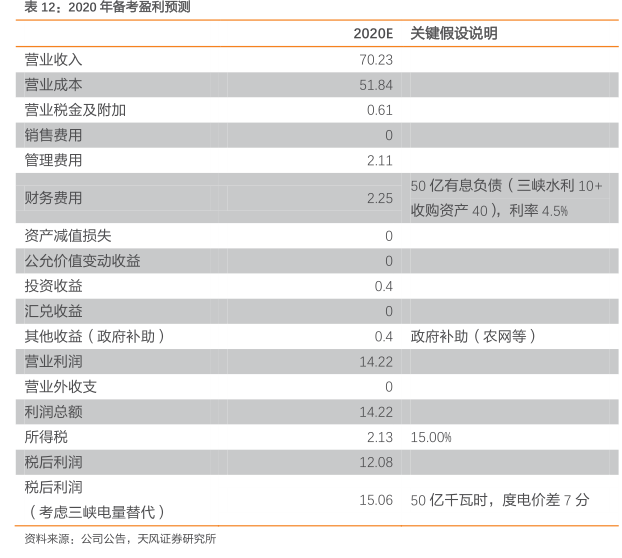 表 12：2020 年备考盈利预测

|  | 2020E | 关键假设说明 |
|---|---|---|
| 营业收入 | 70.23 |  |
| 营业成本 | 51.84 |  |
| 营业税金及附加 | 0.61 |  |
| 销售费用 | 0 |  |
| 管理费用 | 2.11 |  |
| 财务费用 | 2.25 | 50 亿有息负债（三峡水利 10+收购资产 40），利率 4.5% |
| 资产减值损失 | 0 |  |
| 公允价值变动收益 | 0 |  |
| 投资收益 | 0.4 |  |
| 汇兑收益 | 0 |  |
| 其他收益（政府补助） | 0.4 | 政府补助（农网等） |
| 营业利润 | 14.22 |  |
| 营业外收支 | 0 |  |
| 利润总额 | 14.22 |  |
| 所得税 | 2.13 | 15.00% |
| 税后利润 | 12.08 |  |
| 税后利润（考虑三峡电量替代） | 15.06 | 50 亿千瓦时，度电价差 7 分 |

资料来源：公司公告，天风证券研究所